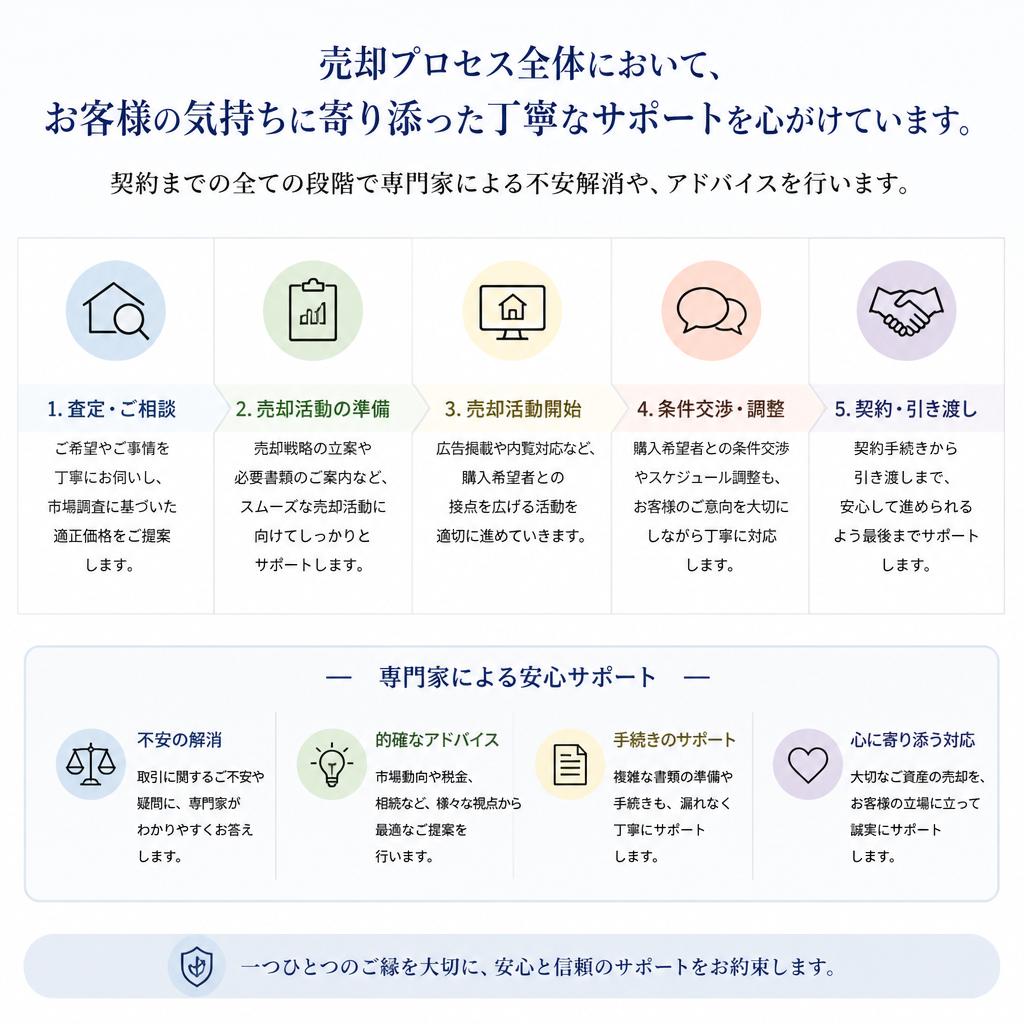 売却プロセス全体において、
お客様の気持ちに寄り添った丁寧なサポートを心がけています。

契約までの全ての段階で専門家による不安解消や、アドバイスを行います。

1. 査定・ご相談

ご希望やご事情を丁寧にお伺いし、市場調査に基づいた適正価格をご提案します。

2. 売却活動の準備

売却戦略の立案や必要書類のご案内など、スムーズな売却活動に向けてしっかりとサポートします。

3. 売却活動開始

広告掲載や内覧対応など、購入希望者との接点を広げる活動を適切に進めていきます。

4. 条件交渉・調整

購入希望者との条件交渉やスケジュール調整も、お客様のご意向を大切にしながら丁寧に対応します。

5. 契約・引き渡し

契約手続きから引き渡しまで、安心して進められるよう最後までサポートします。

— 専門家による安心サポート —

不安の解消

取引に関するご不安や疑問に、専門家がわかりやすくお答えします。

的確なアドバイス

市場動向や税金、相続など、様々な視点から最適なご提案を行います。

手続きのサポート

複雑な書類の準備や手続きも、漏れなく丁寧にサポートします。

心に寄り添う対応

大切なご資産の売却を、お客様の立場に立って誠実にサポートします。

一つひとつのご縁を大切に、安心と信頼のサポートをお約束します。